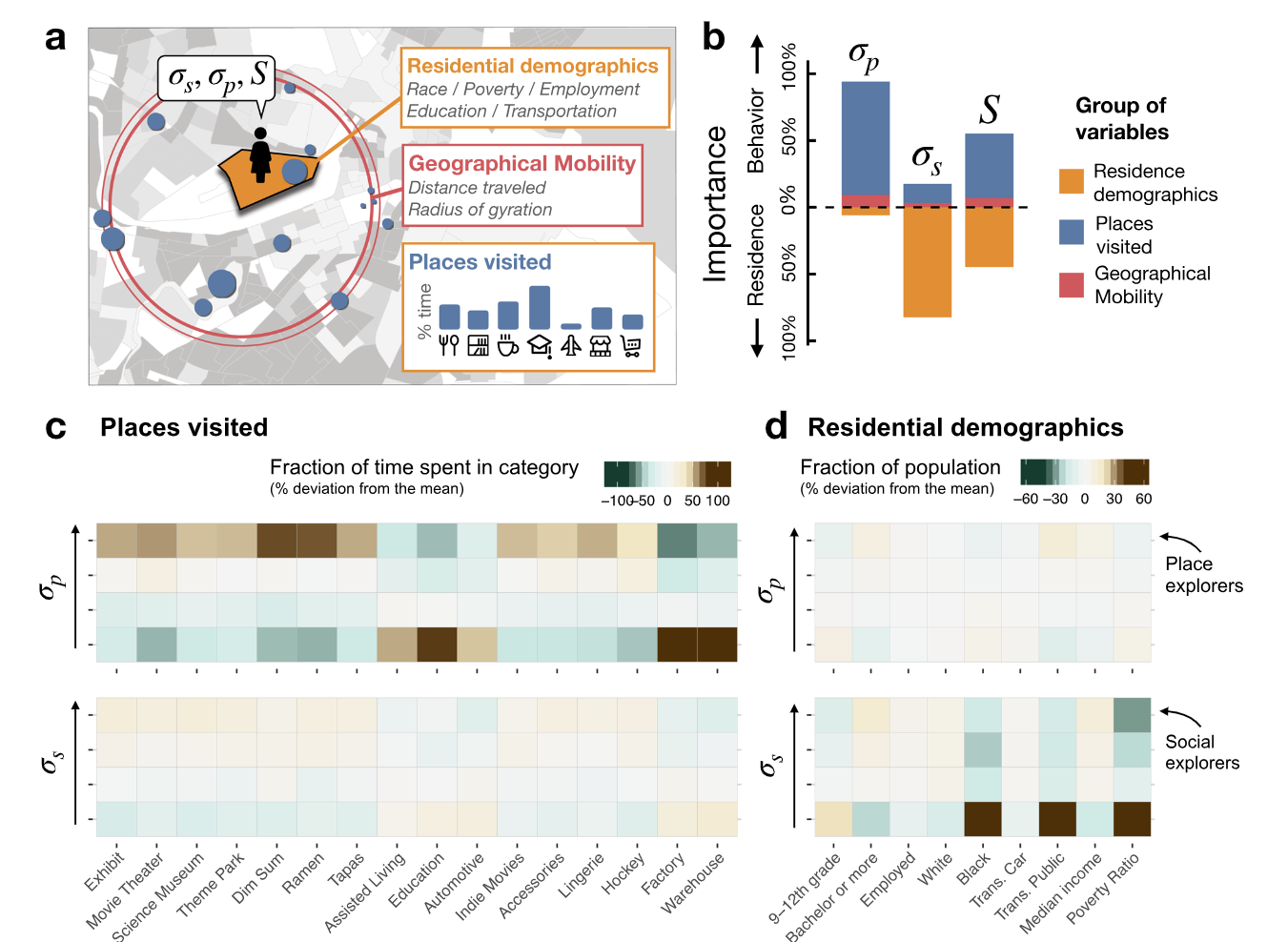 a

$\sigma_s, \sigma_p, S$

Residential demographics
Race / Poverty / Employment
Education / Transportation

Geographical Mobility
Distance traveled
Radius of gyration

Places visited
% time

b

Importance
Behavior
Residence
100%
50%
0%
50%
100%

$\sigma_p$
$\sigma_s$
$S$

Group of variables
Residence demographics
Places visited
Geographical Mobility

c Places visited

Fraction of time spent in category
(% deviation from the mean)
−100 −50 0 50 100

$\sigma_p$
$\sigma_s$

Exhibit
Movie Theater
Science Museum
Theme Park
Dim Sum
Ramen
Tapas
Assisted Living
Education
Automotive
Indie Movies
Accessories
Lingerie
Hockey
Factory
Warehouse

d Residential demographics

Fraction of population
(% deviation from the mean)
−60 −30 0 30 60

$\sigma_p$
$\sigma_s$

Place explorers
Social explorers

9–12th grade
Bachelor or more
Employed
White
Black
Trans. Car
Trans. Public
Median income
Poverty Ratio